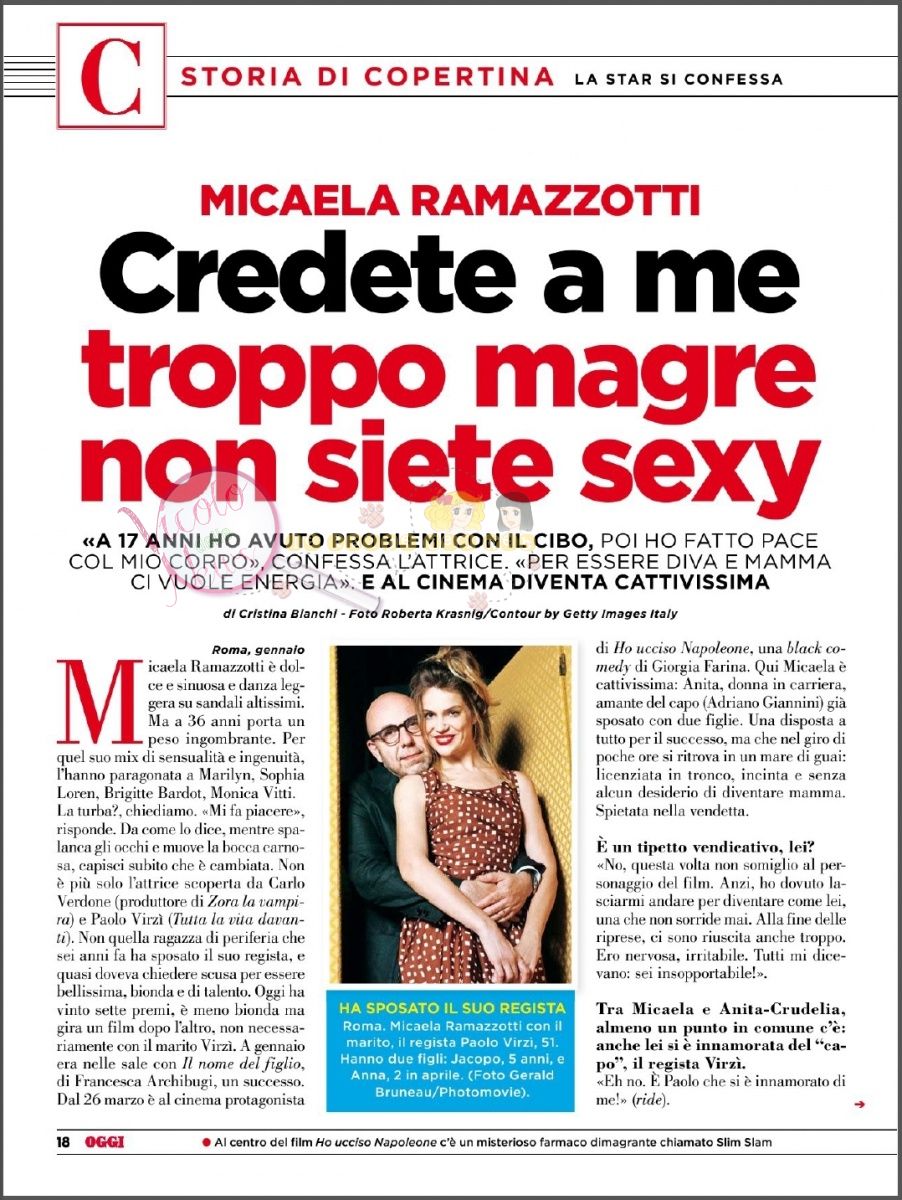 C STORIA DI COPERTINA LA STAR SI CONFESSA

MICAELA RAMAZZOTTI

Credete a me troppo magre non siete sexy

«A 17 ANNI HO AVUTO PROBLEMI CON IL CIBO, POI HO FATTO PACE COL MIO CORPO», CONFESSA L'ATTRICE. «PER ESSERE DIVA E MAMMA CI VUOLE ENERGIA». E AL CINEMA DIVENTA CATTIVISSIMA

di Cristina Bianchi - Foto Roberta Krasnig/Contour by Getty Images Italy

Roma, gennaio

Micaela Ramazzotti è dolce e sinuosa e danza leggera su sandali altissimi. Ma a 36 anni porta un peso ingombrante. Per quel suo mix di sensualità e ingenuità, l'hanno paragonata a Marilyn, Sophia Loren, Brigitte Bardot, Monica Vitti. La turba?, chiediamo. «Mi fa piacere», risponde. Da come lo dice, mentre spalanca gli occhi e muove la bocca carnosa, capisci subito che è cambiata. Non è più solo l'attrice scoperta da Carlo Verdone (produttore di Zora la vampira) e Paolo Virzì (Tutta la vita davanti). Non quella ragazza di periferia che sei anni fa ha sposato il suo regista, e quasi doveva chiedere scusa per essere bellissima, bionda e di talento. Oggi ha vinto sette premi, è meno bionda ma gira un film dopo l'altro, non necessariamente con il marito Virzì. A gennaio era nelle sale con Il nome del figlio, di Francesca Archibugi, un successo. Dal 26 marzo è al cinema protagonista

HA SPOSATO IL SUO REGISTA
Roma. Micaela Ramazzotti con il marito, il regista Paolo Virzì, 51. Hanno due figli: Jacopo, 5 anni, e Anna, 2 in aprile. (Foto Gerald Bruneau/Photomovie).

di Ho ucciso Napoleone, una black comedy di Giorgia Farina. Qui Micaela è cattivissima: Anita, donna in carriera, amante del capo (Adriano Giannini) già sposato con due figlie. Una disposta a tutto per il successo, ma che nel giro di poche ore si ritrova in un mare di guai: licenziata in tronco, incinta e senza alcun desiderio di diventare mamma. Spietata nella vendetta.

È un tipetto vendicativo, lei?
«No, questa volta non somiglio al personaggio del film. Anzi, ho dovuto lasciarmi andare per diventare come lei, una che non sorride mai. Alla fine delle riprese, ci sono riuscita anche troppo. Ero nervosa, irritabile. Tutti mi dicevano: sei insopportabile!».

Tra Micaela e Anita-Crudelia, almeno un punto in comune c'è: anche lei si è innamorata del "capo", il regista Virzì.
«Eh no. È Paolo che si è innamorato di me!» (ride).

18 OGGI
Al centro del film Ho ucciso Napoleone c'è un misterioso farmaco dimagrante chiamato Slim Slam